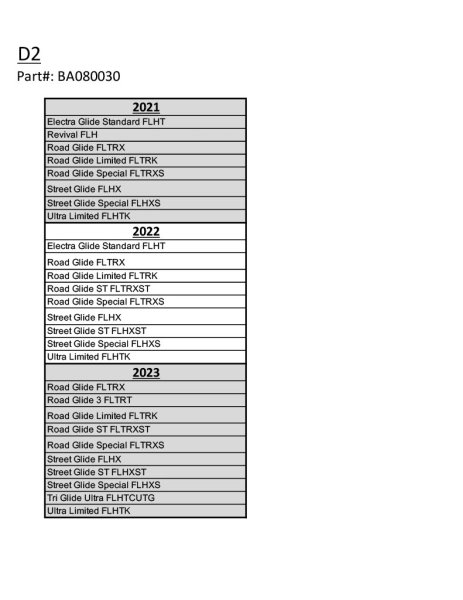 D2
Part#: BA080030

| 2021 |
|---|
| Electra Glide Standard FLHT |
| Revival FLH |
| Road Glide FLTRX |
| Road Glide Limited FLTRK |
| Road Glide Special FLTRXS |
| Street Glide FLHX |
| Street Glide Special FLHXS |
| Ultra Limited FLHTK |
| **2022** |
| Electra Glide Standard FLHT |
| Road Glide FLTRX |
| Road Glide Limited FLTRK |
| Road Glide ST FLTRXST |
| Road Glide Special FLTRXS |
| Street Glide FLHX |
| Street Glide ST FLHXST |
| Street Glide Special FLHXS |
| Ultra Limited FLHTK |
| **2023** |
| Road Glide FLTRX |
| Road Glide 3 FLTRT |
| Road Glide Limited FLTRK |
| Road Glide ST FLTRXST |
| Road Glide Special FLTRXS |
| Street Glide FLHX |
| Street Glide ST FLHXST |
| Street Glide Special FLHXS |
| Tri Glide Ultra FLHTCUTG |
| Ultra Limited FLHTK |